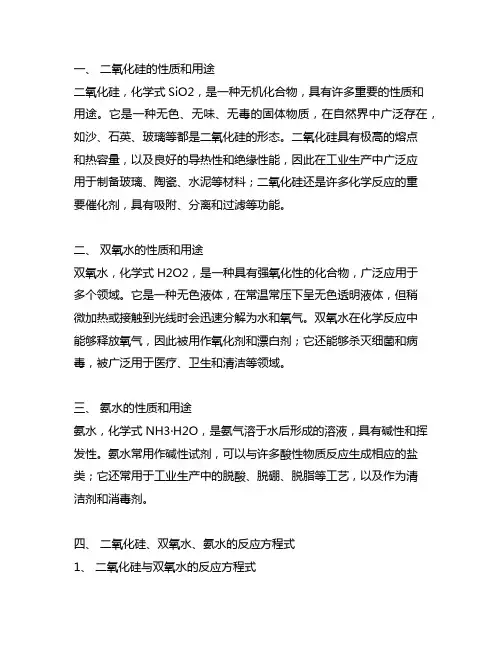 一、 二氧化硅的性质和用途
二氧化硅，化学式 SiO2，是一种无机化合物，具有许多重要的性质和用途。它是一种无色、无味、无毒的固体物质，在自然界中广泛存在，如沙、石英、玻璃等都是二氧化硅的形态。二氧化硅具有极高的熔点和热容量，以及良好的导热性和绝缘性能，因此在工业生产中广泛应用于制备玻璃、陶瓷、水泥等材料；二氧化硅还是许多化学反应的重要催化剂，具有吸附、分离和过滤等功能。

二、 双氧水的性质和用途
双氧水，化学式 H2O2，是一种具有强氧化性的化合物，广泛应用于多个领域。它是一种无色液体，在常温常压下呈无色透明液体，但稍微加热或接触到光线时会迅速分解为水和氧气。双氧水在化学反应中能够释放氧气，因此被用作氧化剂和漂白剂；它还能够杀灭细菌和病毒，被广泛用于医疗、卫生和清洁等领域。

三、 氨水的性质和用途
氨水，化学式 NH3·H2O，是氨气溶于水后形成的溶液，具有碱性和挥发性。氨水常用作碱性试剂，可以与许多酸性物质反应生成相应的盐类；它还常用于工业生产中的脱酸、脱硼、脱脂等工艺，以及作为清洁剂和消毒剂。

四、 二氧化硅、双氧水、氨水的反应方程式
1、 二氧化硅与双氧水的反应方程式